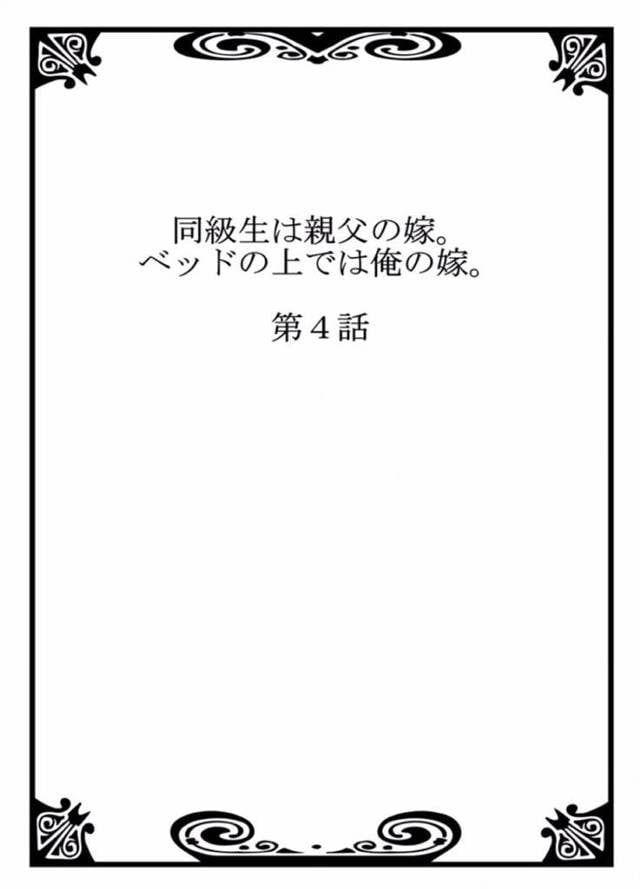 同級生は親父の嫁。
ベッドの上では俺の嫁。

第４話